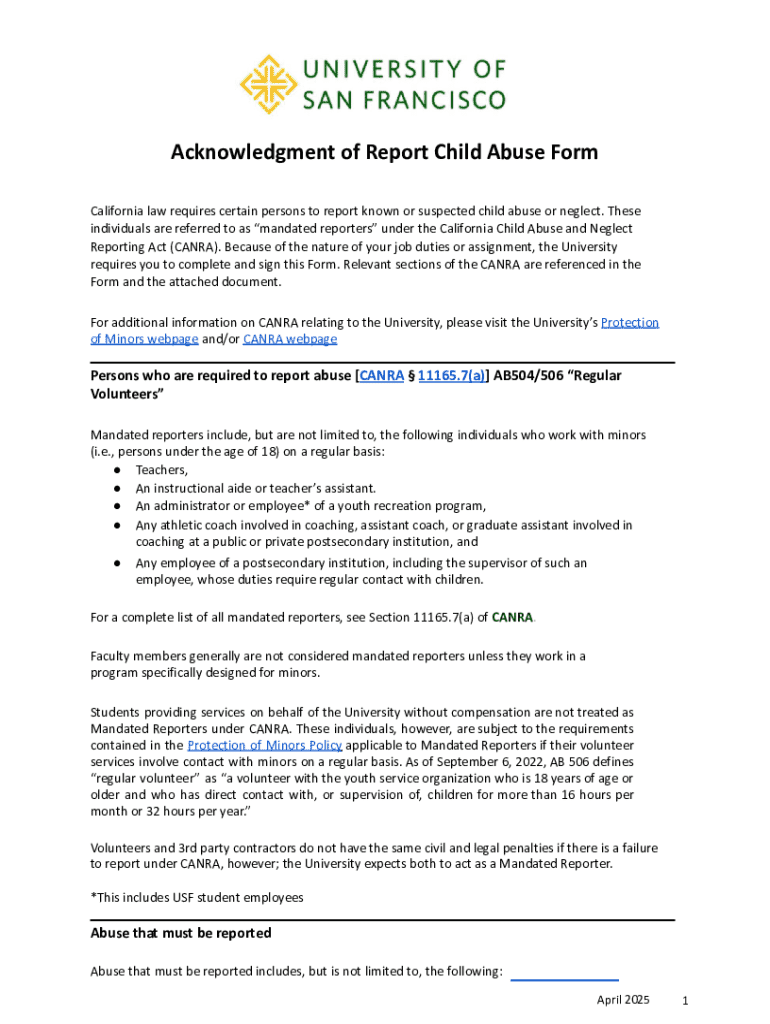 UNIVERSITY OF
SAN FRANCISCO

Acknowledgment of Report Child Abuse Form

California law requires certain persons to report known or suspected child abuse or neglect. These individuals are referred to as "mandated reporters" under the California Child Abuse and Neglect Reporting Act (CANRA). Because of the nature of your job duties or assignment, the University requires you to complete and sign this Form. Relevant sections of the CANRA are referenced in the Form and the attached document.

For additional information on CANRA relating to the University, please visit the University's Protection of Minors webpage and/or CANRA webpage

Persons who are required to report abuse [CANRA § 11165.7(a)] AB504/506 "Regular Volunteers"

Mandated reporters include, but are not limited to, the following individuals who work with minors (i.e., persons under the age of 18) on a regular basis:
● Teachers,
● An instructional aide or teacher's assistant.
● An administrator or employee* of a youth recreation program,
● Any athletic coach involved in coaching, assistant coach, or graduate assistant involved in coaching at a public or private postsecondary institution, and
● Any employee of a postsecondary institution, including the supervisor of such an employee, whose duties require regular contact with children.

For a complete list of all mandated reporters, see Section 11165.7(a) of CANRA.

Faculty members generally are not considered mandated reporters unless they work in a program specifically designed for minors.

Students providing services on behalf of the University without compensation are not treated as Mandated Reporters under CANRA. These individuals, however, are subject to the requirements contained in the Protection of Minors Policy applicable to Mandated Reporters if their volunteer services involve contact with minors on a regular basis. As of September 6, 2022, AB 506 defines "regular volunteer" as "a volunteer with the youth service organization who is 18 years of age or older and who has direct contact with, or supervision of, children for more than 16 hours per month or 32 hours per year."

Volunteers and 3rd party contractors do not have the same civil and legal penalties if there is a failure to report under CANRA, however; the University expects both to act as a Mandated Reporter.

*This includes USF student employees

Abuse that must be reported

Abuse that must be reported includes, but is not limited to, the following:

April 2025 1